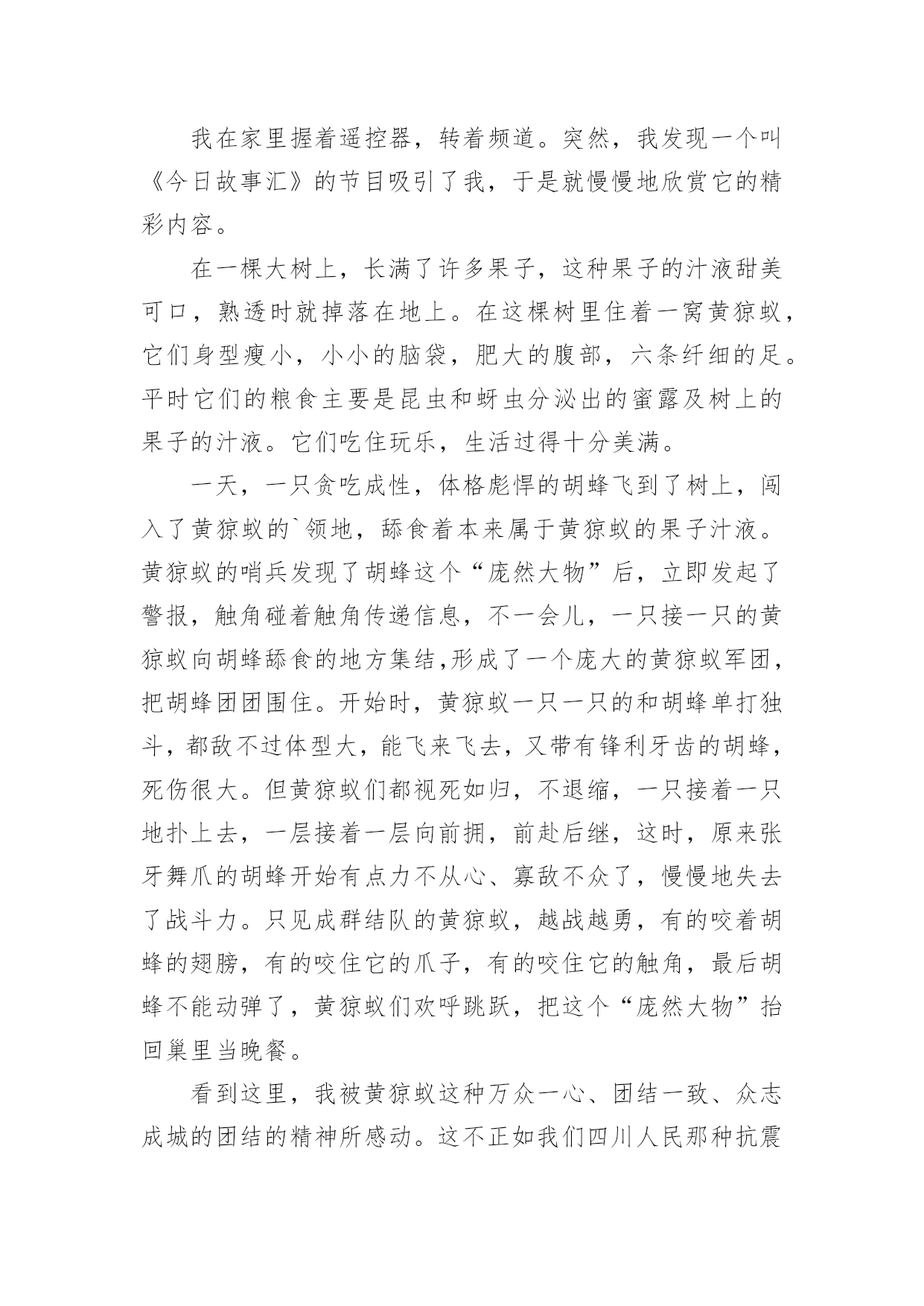 我在家里握着遥控器，转着频道。突然，我发现一个叫《今日故事汇》的节目吸引了我，于是就慢慢地欣赏它的精彩内容。

在一棵大树上，长满了许多果子，这种果子的汁液甜美可口，熟透时就掉落在地上。在这棵树里住着一窝黄猄蚁，它们身型瘦小，小小的脑袋，肥大的腹部，六条纤细的足。平时它们的粮食主要是昆虫和蚜虫分泌出的蜜露及树上的果子的汁液。它们吃住玩乐，生活过得十分美满。

一天，一只贪吃成性，体格彪悍的胡蜂飞到了树上，闯入了黄猄蚁的`领地，舔食着本来属于黄猄蚁的果子汁液。黄猄蚁的哨兵发现了胡蜂这个“庞然大物”后，立即发起了警报，触角碰着触角传递信息，不一会儿，一只接一只的黄猄蚁向胡蜂舔食的地方集结,形成了一个庞大的黄猄蚁军团，把胡蜂团团围住。开始时，黄猄蚁一只一只的和胡蜂单打独斗，都敌不过体型大，能飞来飞去，又带有锋利牙齿的胡蜂，死伤很大。但黄猄蚁们都视死如归，不退缩，一只接着一只地扑上去，一层接着一层向前拥，前赴后继，这时，原来张牙舞爪的胡蜂开始有点力不从心、寡敌不众了，慢慢地失去了战斗力。只见成群结队的黄猄蚁，越战越勇，有的咬着胡蜂的翅膀，有的咬住它的爪子，有的咬住它的触角，最后胡蜂不能动弹了，黄猄蚁们欢呼跳跃，把这个“庞然大物”抬回巢里当晚餐。

看到这里，我被黄猄蚁这种万众一心、团结一致、众志成城的团结的精神所感动。这不正如我们四川人民那种抗震